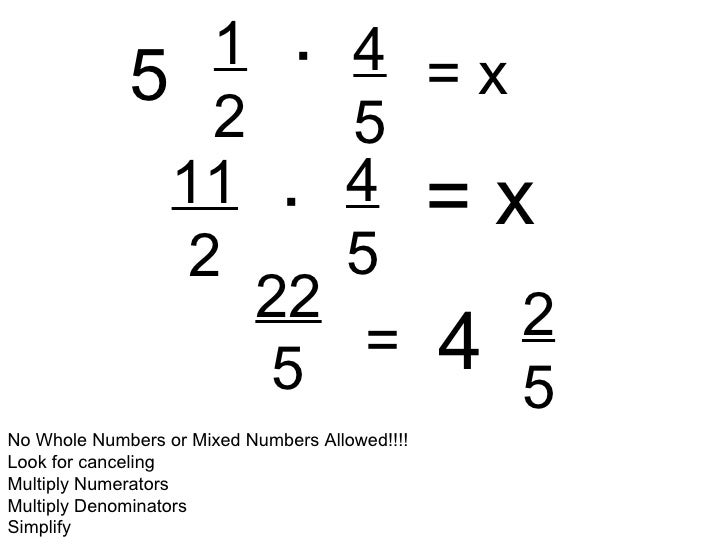 $5\frac{1}{2} \cdot \frac{4}{5} = x$

$\frac{11}{2} \cdot \frac{4}{5} = x$

$\frac{22}{5} = 4\frac{2}{5}$

No Whole Numbers or Mixed Numbers Allowed!!!!
Look for canceling
Multiply Numerators
Multiply Denominators
Simplify